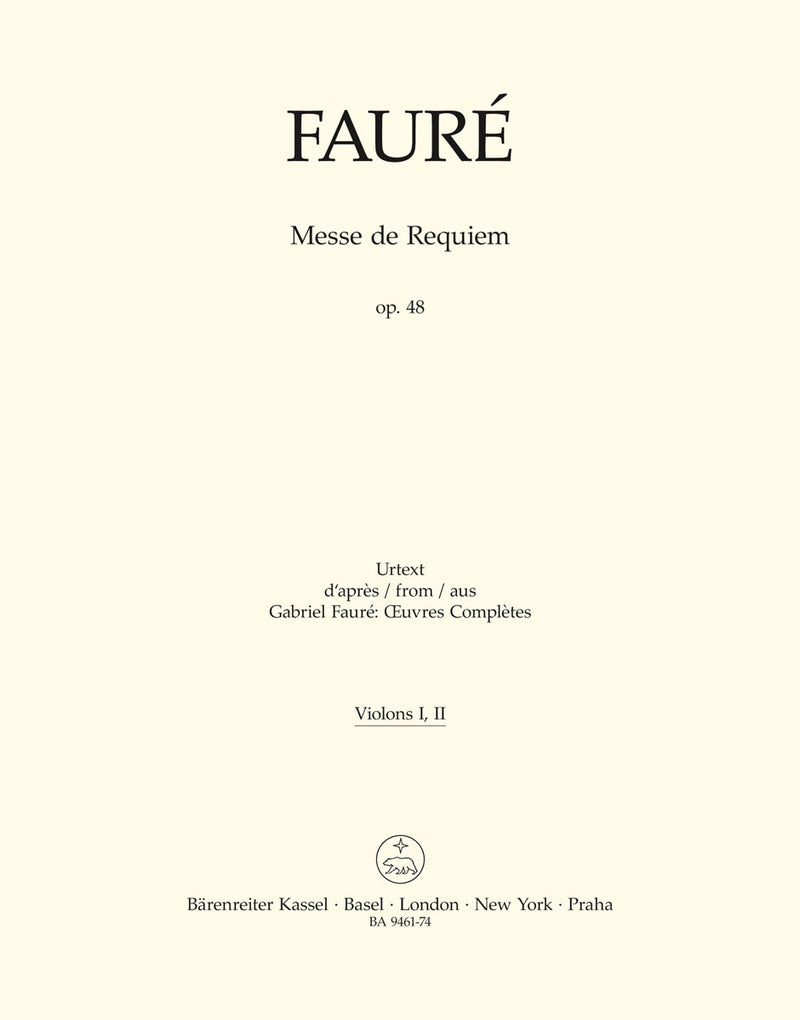 FAURÉ

Messe de Requiem

op. 48

Urtext
d'après / from / aus
Gabriel Fauré: Œuvres Complètes

Violons I, II

Bärenreiter Kassel · Basel · London · New York · Praha
BA 9461-74